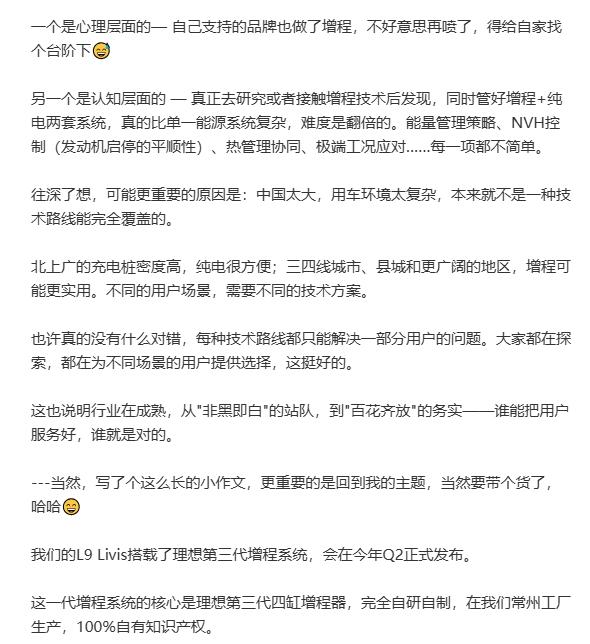 一个是心理层面的— 自己支持的品牌也做了增程，不好意思再喷了，得给自家找个台阶下😅

另一个是认知层面的 — 真正去研究或者接触增程技术后发现，同时管好增程+纯电两套系统，真的比单一能源系统复杂，难度是翻倍的。能量管理策略、NVH控制（发动机启停的平顺性）、热管理协同、极端工况应对......每一项都不简单。

往深了想，可能更重要的原因是：中国太大，用车环境太复杂，本来就不是一种技术路线能完全覆盖的。

北上广的充电桩密度高，纯电很方便；三四线城市、县城和更广阔的地区，增程可能更实用。不同的用户场景，需要不同的技术方案。

也许真的没有什么对错，每种技术路线都只能解决一部分用户的问题。大家都在探索，都在为不同场景的用户提供选择，这挺好的。

这也说明行业在成熟，从"非黑即白"的站队，到"百花齐放"的务实——谁能把用户服务好，谁就是对的。

---当然，写了个这么长的小作文，更重要的是回到我的主题，当然要带个货了，哈哈😄

我们的L9 Livis搭载了理想第三代增程系统，会在今年Q2正式发布。

这一代增程系统的核心是理想第三代四缸增程器，完全自研自制，在我们常州工厂生产，100%自有知识产权。